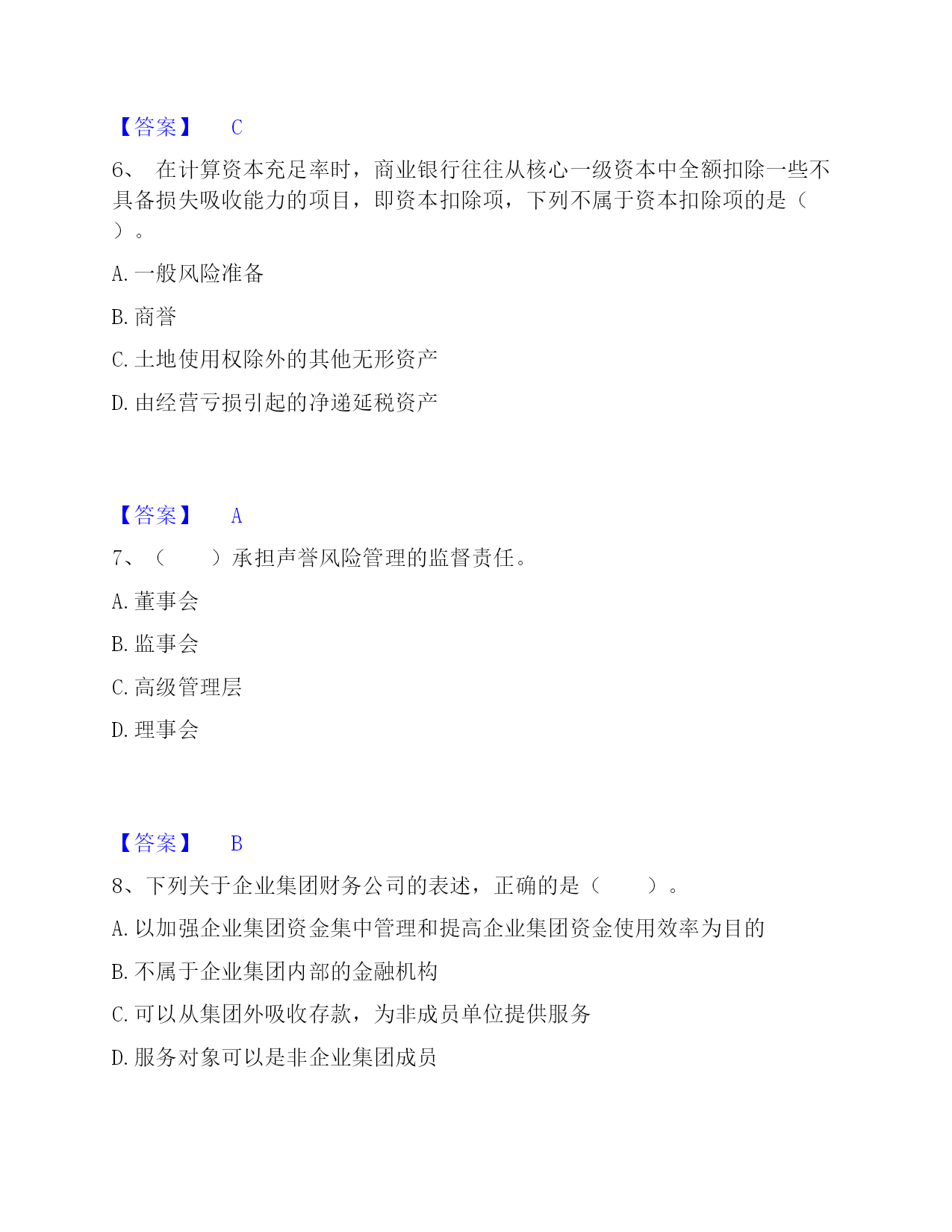 【答案】 C

6、 在计算资本充足率时，商业银行往往从核心一级资本中全额扣除一些不具备损失吸收能力的项目，即资本扣除项，下列不属于资本扣除项的是（ ）。

A. 一般风险准备

B. 商誉

C. 土地使用权除外的其他无形资产

D. 由经营亏损引起的净递延税资产

【答案】 A

7、（　　）承担声誉风险管理的监督责任。

A. 董事会

B. 监事会

C. 高级管理层

D. 理事会

【答案】 B

8、下列关于企业集团财务公司的表述，正确的是（　　）。

A. 以加强企业集团资金集中管理和提高企业集团资金使用效率为目的

B. 不属于企业集团内部的金融机构

C. 可以从集团外吸收存款，为非成员单位提供服务

D. 服务对象可以是非企业集团成员